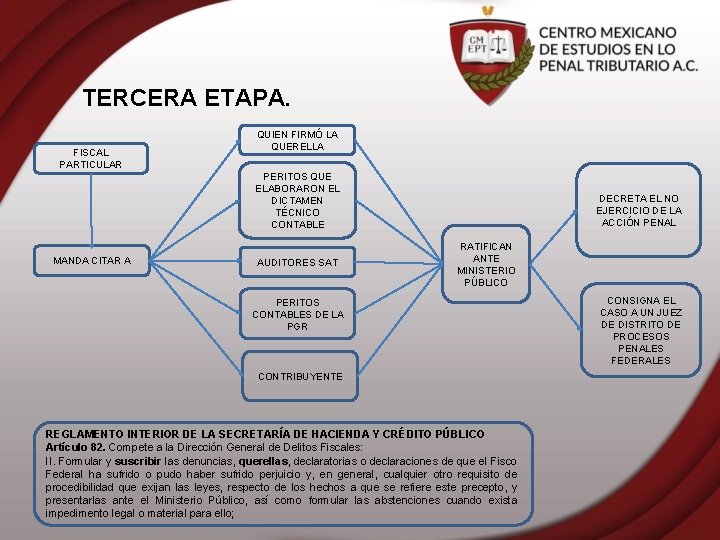 CM EPT

CENTRO MEXICANO DE ESTUDIOS EN LO PENAL TRIBUTARIO A.C.

TERCERA ETAPA.

FISCAL PARTICULAR

MANDA CITAR A

QUIEN FIRMÓ LA QUERELLA

PERITOS QUE ELABORARON EL DICTAMEN TÉCNICO CONTABLE

AUDITORES SAT

PERITOS CONTABLES DE LA PGR

CONTRIBUYENTE

RATIFICAN ANTE MINISTERIO PÚBLICO

DECRETA EL NO EJERCICIO DE LA ACCIÓN PENAL

CONSIGNA EL CASO A UN JUEZ DE DISTRITO DE PROCESOS PENALES FEDERALES

REGLAMENTO INTERIOR DE LA SECRETARÍA DE HACIENDA Y CRÉDITO PÚBLICO
Artículo 82. Compete a la Dirección General de Delitos Fiscales:
II. Formular y suscribir las denuncias, querellas, declaratorias o declaraciones de que el Fisco Federal ha sufrido o pudo haber sufrido perjuicio y, en general, cualquier otro requisito de procedibilidad que exijan las leyes, respecto de los hechos a que se refiere este precepto, y presentarlas ante el Ministerio Público, así como formular las abstenciones cuando exista impedimento legal o material para ello;